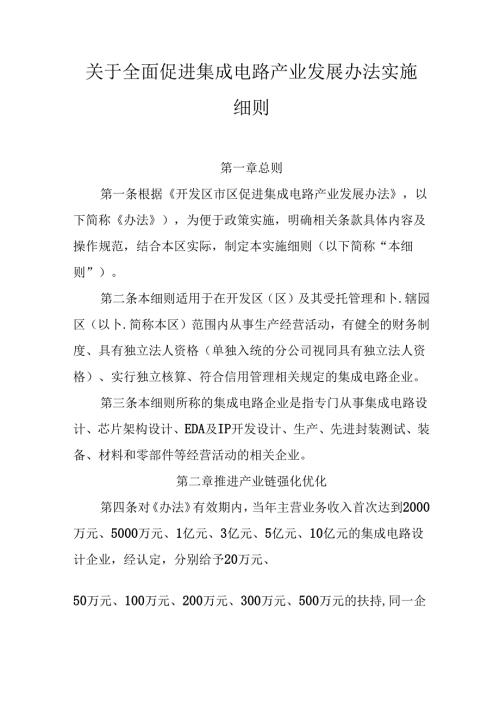 关于全面促进集成电路产业发展办法实施细则

第一章总则

第一条根据《开发区市区促进集成电路产业发展办法》，以下简称《办法》），为便于政策实施，明确相关条款具体内容及操作规范，结合本区实际，制定本实施细则（以下简称“本细则”）。

第二条本细则适用于在开发区（区）及其受托管理和卜.辖园区（以卜.简称本区）范围内从事生产经营活动，有健全的财务制度、具有独立法人资格（单独入统的分公司视同具有独立法人资格）、实行独立核算、符合信用管理相关规定的集成电路企业。

第三条本细则所称的集成电路企业是指专门从事集成电路设计、芯片架构设计、EDA及IP开发设计、生产、先进封装测试、装备、材料和零部件等经营活动的相关企业。

第二章推进产业链强化优化

第四条对《办法》有效期内，当年主营业务收入首次达到2000万元、5000万元、1亿元、3亿元、5亿元、10亿元的集成电路设计企业，经认定，分别给予20万元、

50万元、100万元、200万元、300万元、500万元的扶持,同一企